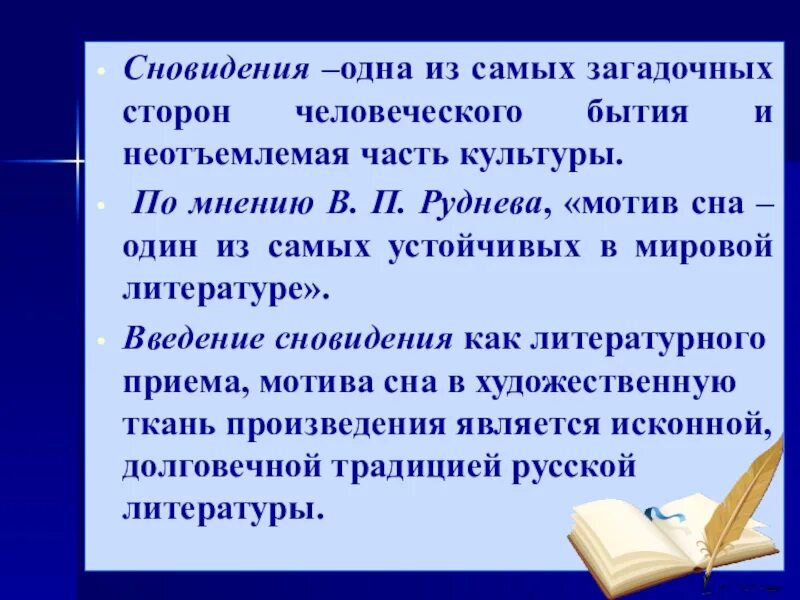 • Сновидения –одна из самых загадочных сторон человеческого бытия и неотъемлемая часть культуры.

• По мнению В. П. Руднева, «мотив сна – один из самых устойчивых в мировой литературе».

• Введение сновидения как литературного приема, мотива сна в художественную ткань произведения является исконной, долговечной традицией русской литературы.